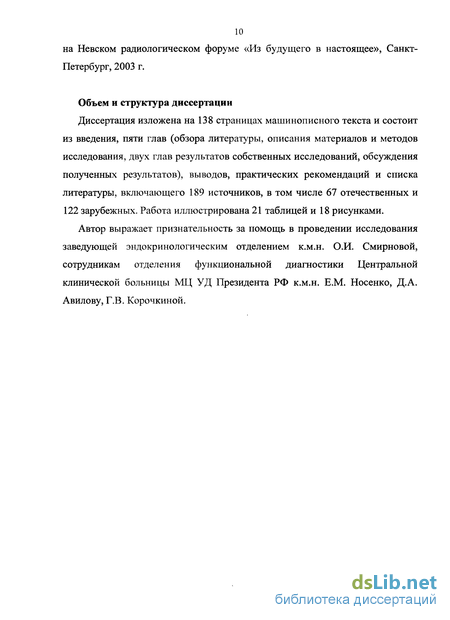 10

на Невском радиологическом форуме «Из будущего в настоящее», Санкт-Петербург, 2003 г.

Объем и структура диссертации

Диссертация изложена на 138 страницах машинописного текста и состоит из введения, пяти глав (обзора литературы, описания материалов и методов исследования, двух глав результатов собственных исследований, обсуждения полученных результатов), выводов, практических рекомендаций и списка литературы, включающего 189 источников, в том числе 67 отечественных и 122 зарубежных. Работа иллюстрирована 21 таблицей и 18 рисунками.

Автор выражает признательность за помощь в проведении исследования заведующей эндокринологическим отделением к.м.н. О.И. Смирновой, сотрудникам отделения функциональной диагностики Центральной клинической больницы МЦ УД Президента РФ к.м.н. Е.М. Носенко, Д.А. Авилову, Г.В. Корочкиной.

dsLib.net
библиотека диссертаций